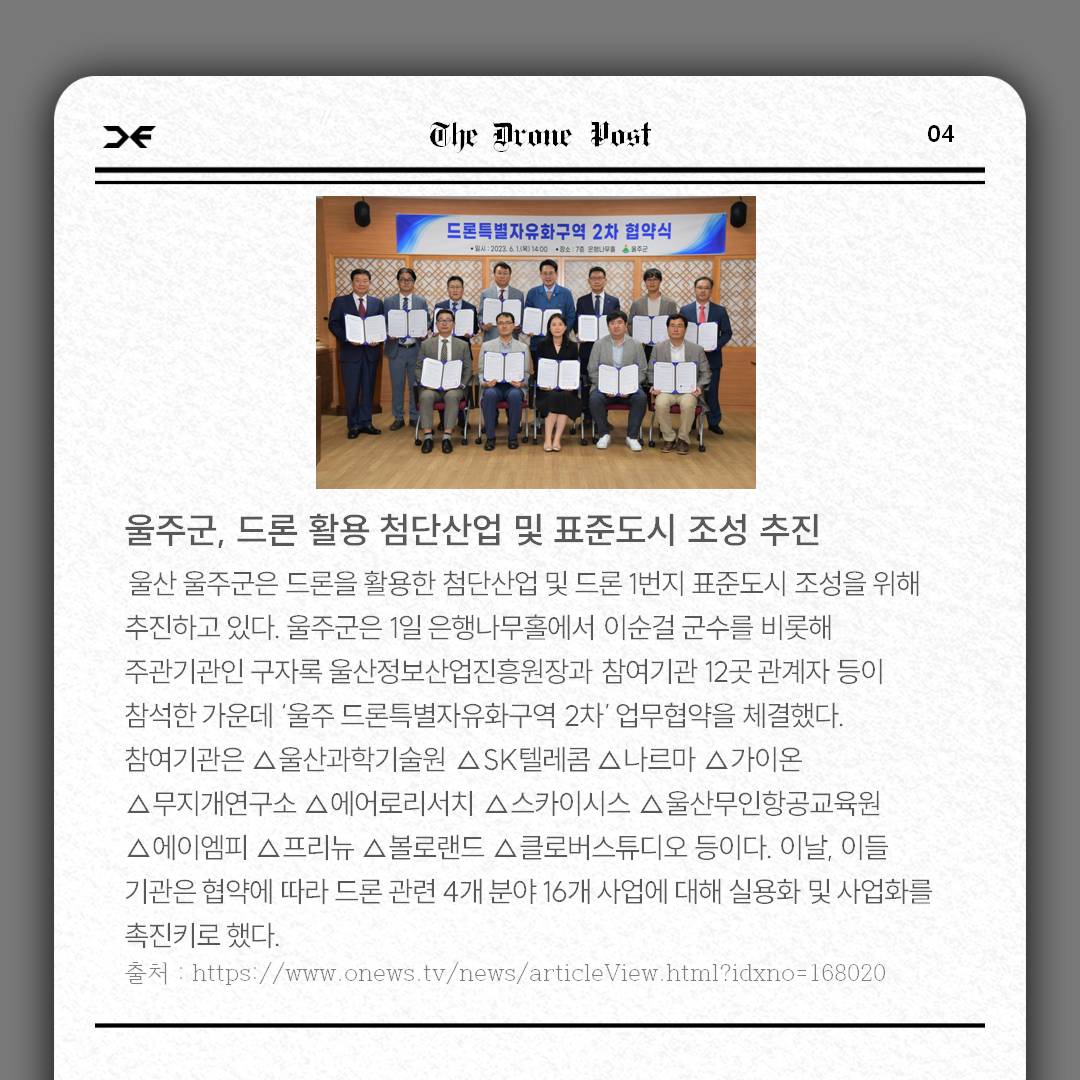 The Drone Post

04

드론특별자유화구역 2차 협약식

•일시 : 2023. 6. 1.(목) 14:00 •장소 : 7층 은행나무홀 울주군

울주군, 드론 활용 첨단산업 및 표준도시 조성 추진

울산 울주군은 드론을 활용한 첨단산업 및 드론 1번지 표준도시 조성을 위해 추진하고 있다. 울주군은 1일 은행나무홀에서 이순걸 군수를 비롯해 주관기관인 구자록 울산정보산업진흥원장과 참여기관 12곳 관계자 등이 참석한 가운데 '울주 드론특별자유화구역 2차' 업무협약을 체결했다.
참여기관은 △울산과학기술원 △SK텔레콤 △나르마 △가이온 △무지개연구소 △에어로리서치 △스카이시스 △울산무인항공교육원 △에이엠피 △프리뉴 △볼로랜드 △클로버스튜디오 등이다. 이날, 이들 기관은 협약에 따라 드론 관련 4개 분야 16개 사업에 대해 실용화 및 사업화를 촉진키로 했다.

출처 : https://www.onews.tv/news/articleView.html?idxno=168020